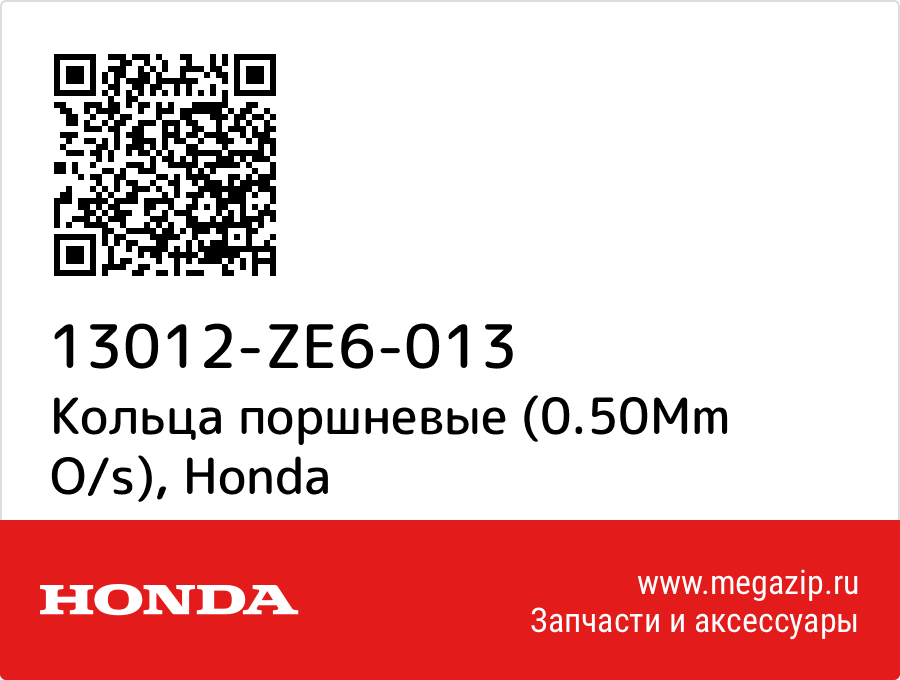 13012-ZE6-013
Кольца поршневые (0.50Mm O/s), Honda

HONDA

www.megazip.ru
Запчасти и аксессуары